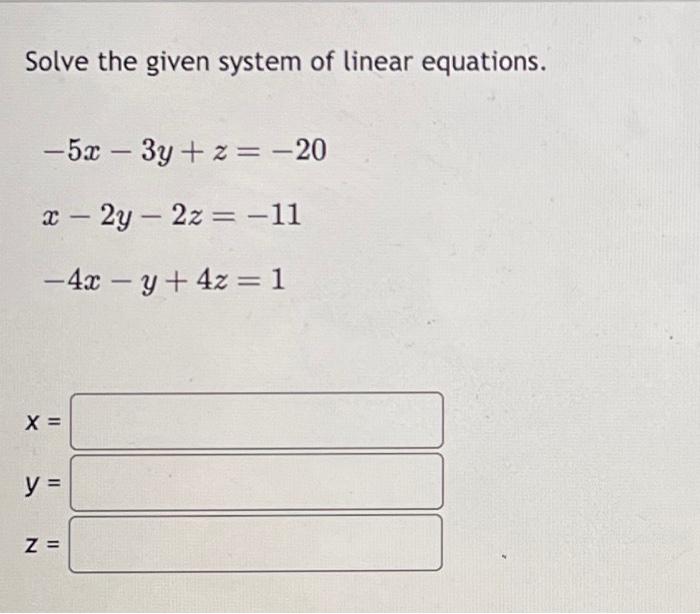 Solve the given system of linear equations.

$-5x - 3y + z = -20$

$x - 2y - 2z = -11$

$-4x - y + 4z = 1$

x =

y =

z =